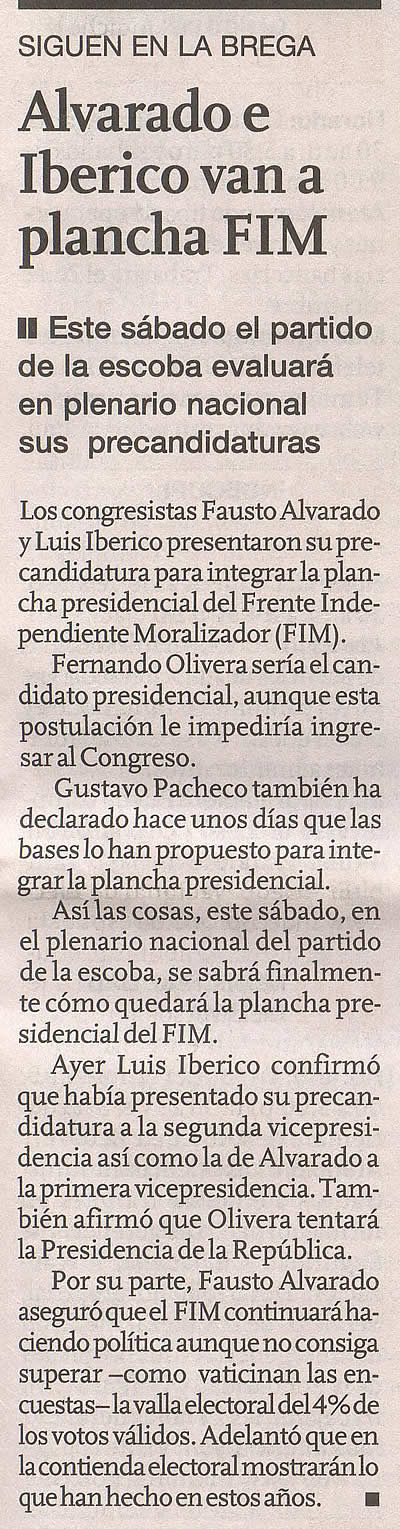 SIGUEN EN LA BREGA

Alvarado e Iberico van a plancha FIM

Este sábado el partido de la escoba evaluará en plenario nacional sus precandidaturas

Los congresistas Fausto Alvarado y Luis Iberico presentaron su precandidatura para integrar la plancha presidencial del Frente Independiente Moralizador (FIM).

Fernando Olivera sería el candidato presidencial, aunque esta postulación le impediría ingresar al Congreso.

Gustavo Pacheco también ha declarado hace unos días que las bases lo han propuesto para integrar la plancha presidencial.

Así las cosas, este sábado, en el plenario nacional del partido de la escoba, se sabrá finalmente cómo quedará la plancha presidencial del FIM.

Ayer Luis Iberico confirmó que había presentado su precandidatura a la segunda vicepresidencia así como la de Alvarado a la primera vicepresidencia. También afirmó que Olivera tentará la Presidencia de la República.

Por su parte, Fausto Alvarado aseguró que el FIM continuará haciendo política aunque no consiga superar –como vaticinan las encuestas– la valla electoral del 4% de los votos válidos. Adelantó que en la contienda electoral mostrarán lo que han hecho en estos años.